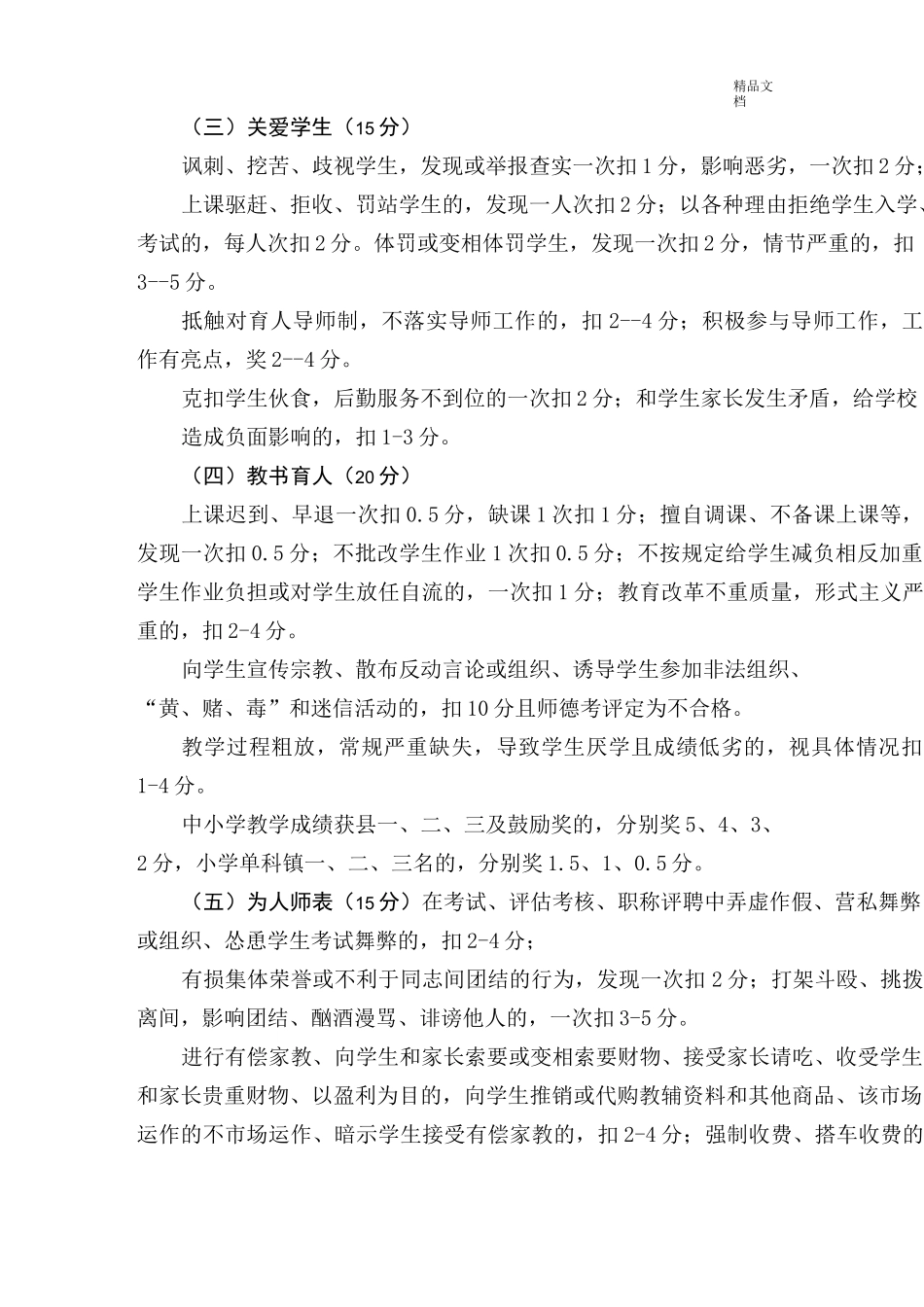 精品文档

（三）关爱学生（15 分）

讽刺、挖苦、歧视学生，发现或举报查实一次扣 1 分，影响恶劣，一次扣 2 分；

上课驱赶、拒收、罚站学生的，发现一人次扣 2 分；以各种理由拒绝学生入学、考试的，每人次扣 2 分。体罚或变相体罚学生，发现一次扣 2 分，情节严重的，扣 3--5 分。

抵触对育人导师制，不落实导师工作的，扣 2--4 分；积极参与导师工作，工作有亮点，奖 2--4 分。

克扣学生伙食，后勤服务不到位的一次扣 2 分；和学生家长发生矛盾，给学校造成负面影响的，扣 1-3 分。

（四）教书育人（20 分）

上课迟到、早退一次扣 0.5 分，缺课 1 次扣 1 分；擅自调课、不备课上课等，发现一次扣 0.5 分；不批改学生作业 1 次扣 0.5 分；不按规定给学生减负相反加重学生作业负担或对学生放任自流的，一次扣 1 分；教育改革不重质量，形式主义严重的，扣 2-4 分。

向学生宣传宗教、散布反动言论或组织、诱导学生参加非法组织、“黄、赌、毒”和迷信活动的，扣 10 分且师德考评定为不合格。

教学过程粗放，常规严重缺失，导致学生厌学且成绩低劣的，视具体情况扣 1-4 分。

中小学教学成绩获县一、二、三及鼓励奖的，分别奖 5、4、3、2 分，小学单科镇一、二、三名的，分别奖 1.5、1、0.5 分。

（五）为人师表（15 分）在考试、评估考核、职称评聘中弄虚作假、营私舞弊或组织、怂恿学生考试舞弊的，扣 2-4 分；

有损集体荣誉或不利于同志间团结的行为，发现一次扣 2 分；打架斗殴、挑拨离间，影响团结、酗酒漫骂、诽谤他人的，一次扣 3-5 分。

进行有偿家教、向学生和家长索要或变相索要财物、接受家长请吃、收受学生和家长贵重财物、以盈利为目的，向学生推销或代购教辅资料和其他商品、该市场运作的不市场运作、暗示学生接受有偿家教的，扣 2-4 分；强制收费、搭车收费的